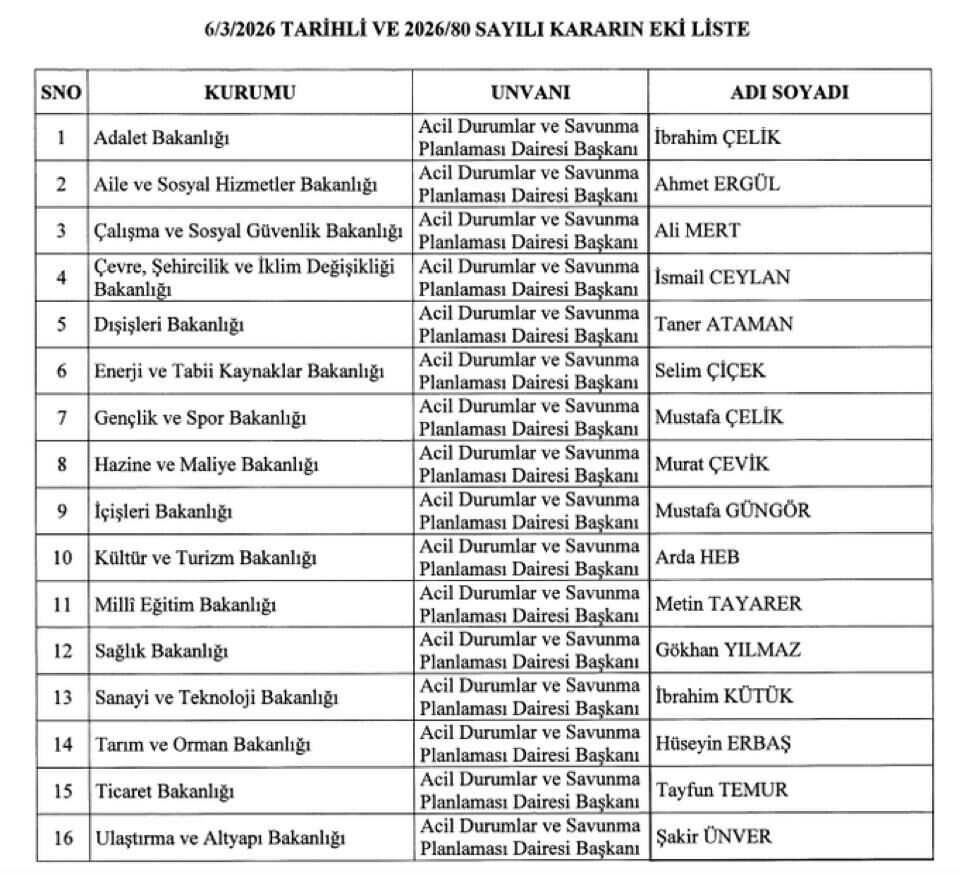 6/3/2026 TARİHLİ VE 2026/80 SAYILI KARARIN EKİ LİSTE

| SNO | KURUMU | UNVANI | ADI SOYADI |
|---|---|---|---|
| 1 | Adalet Bakanlığı | Acil Durumlar ve Savunma Planlaması Dairesi Başkanı | İbrahim ÇELİK |
| 2 | Aile ve Sosyal Hizmetler Bakanlığı | Acil Durumlar ve Savunma Planlaması Dairesi Başkanı | Ahmet ERGÜL |
| 3 | Çalışma ve Sosyal Güvenlik Bakanlığı | Acil Durumlar ve Savunma Planlaması Dairesi Başkanı | Ali MERT |
| 4 | Çevre, Şehircilik ve İklim Değişikliği Bakanlığı | Acil Durumlar ve Savunma Planlaması Dairesi Başkanı | İsmail CEYLAN |
| 5 | Dışişleri Bakanlığı | Acil Durumlar ve Savunma Planlaması Dairesi Başkanı | Taner ATAMAN |
| 6 | Enerji ve Tabii Kaynaklar Bakanlığı | Acil Durumlar ve Savunma Planlaması Dairesi Başkanı | Selim ÇİÇEK |
| 7 | Gençlik ve Spor Bakanlığı | Acil Durumlar ve Savunma Planlaması Dairesi Başkanı | Mustafa ÇELİK |
| 8 | Hazine ve Maliye Bakanlığı | Acil Durumlar ve Savunma Planlaması Dairesi Başkanı | Murat ÇEVİK |
| 9 | İçişleri Bakanlığı | Acil Durumlar ve Savunma Planlaması Dairesi Başkanı | Mustafa GÜNGÖR |
| 10 | Kültür ve Turizm Bakanlığı | Acil Durumlar ve Savunma Planlaması Dairesi Başkanı | Arda HEB |
| 11 | Millî Eğitim Bakanlığı | Acil Durumlar ve Savunma Planlaması Dairesi Başkanı | Metin TAYARER |
| 12 | Sağlık Bakanlığı | Acil Durumlar ve Savunma Planlaması Dairesi Başkanı | Gökhan YILMAZ |
| 13 | Sanayi ve Teknoloji Bakanlığı | Acil Durumlar ve Savunma Planlaması Dairesi Başkanı | İbrahim KÜTÜK |
| 14 | Tarım ve Orman Bakanlığı | Acil Durumlar ve Savunma Planlaması Dairesi Başkanı | Hüseyin ERBAŞ |
| 15 | Ticaret Bakanlığı | Acil Durumlar ve Savunma Planlaması Dairesi Başkanı | Tayfun TEMUR |
| 16 | Ulaştırma ve Altyapı Bakanlığı | Acil Durumlar ve Savunma Planlaması Dairesi Başkanı | Şakir ÜNVER |